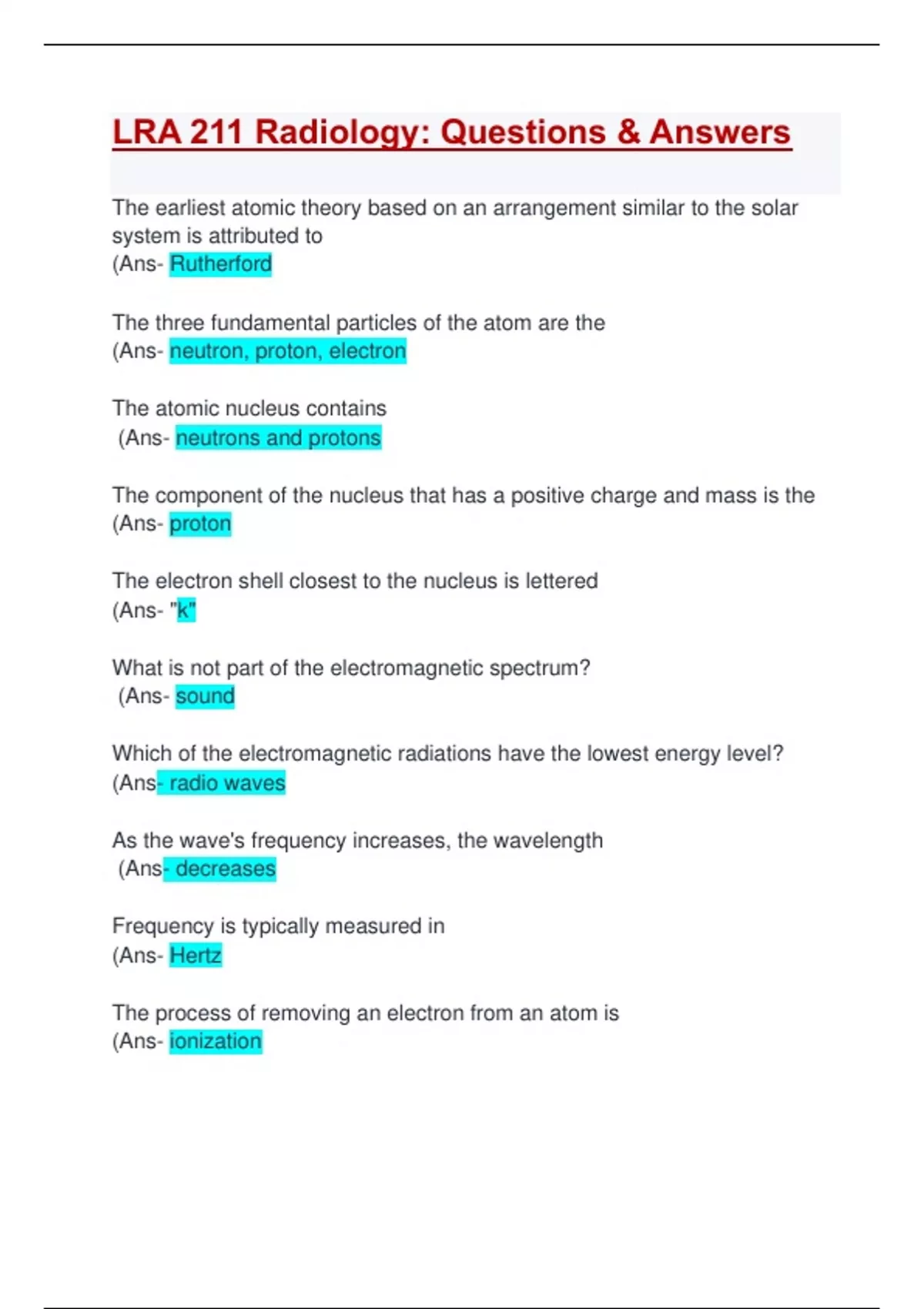 LRA 211 Radiology: Questions & Answers

The earliest atomic theory based on an arrangement similar to the solar system is attributed to
(Ans- Rutherford

The three fundamental particles of the atom are the
(Ans- neutron, proton, electron

The atomic nucleus contains
(Ans- neutrons and protons

The component of the nucleus that has a positive charge and mass is the
(Ans- proton

The electron shell closest to the nucleus is lettered
(Ans- "k"

What is not part of the electromagnetic spectrum?
(Ans- sound

Which of the electromagnetic radiations have the lowest energy level?
(Ans- radio waves

As the wave's frequency increases, the wavelength
(Ans- decreases

Frequency is typically measured in
(Ans- Hertz

The process of removing an electron from an atom is
(Ans- ionization